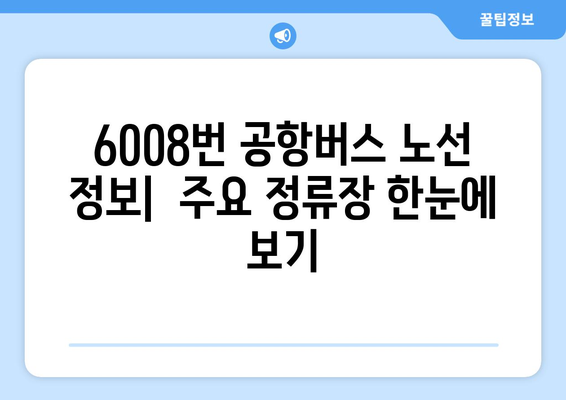 꿀팁정보

6008번 공항버스 노선 정보| 주요 정류장 한눈에 보기